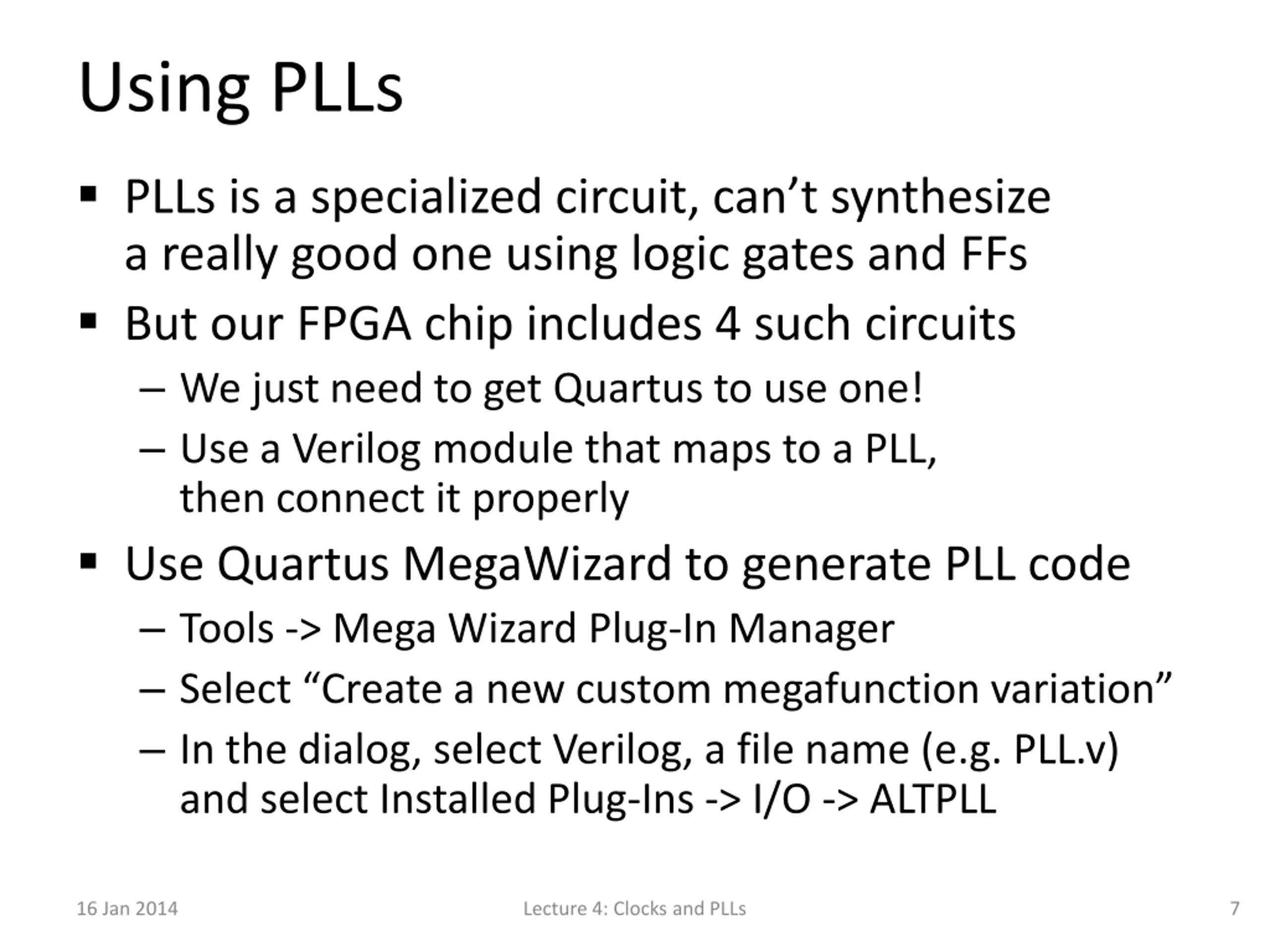 Using PLLs

▪ PLLs is a specialized circuit, can’t synthesize a really good one using logic gates and FFs

▪ But our FPGA chip includes 4 such circuits

– We just need to get Quartus to use one!

– Use a Verilog module that maps to a PLL, then connect it properly

▪ Use Quartus MegaWizard to generate PLL code

– Tools -> Mega Wizard Plug-In Manager

– Select “Create a new custom megafunction variation”

– In the dialog, select Verilog, a file name (e.g. PLL.v) and select Installed Plug-Ins -> I/O -> ALTPLL

16 Jan 2014

Lecture 4: Clocks and PLLs

7